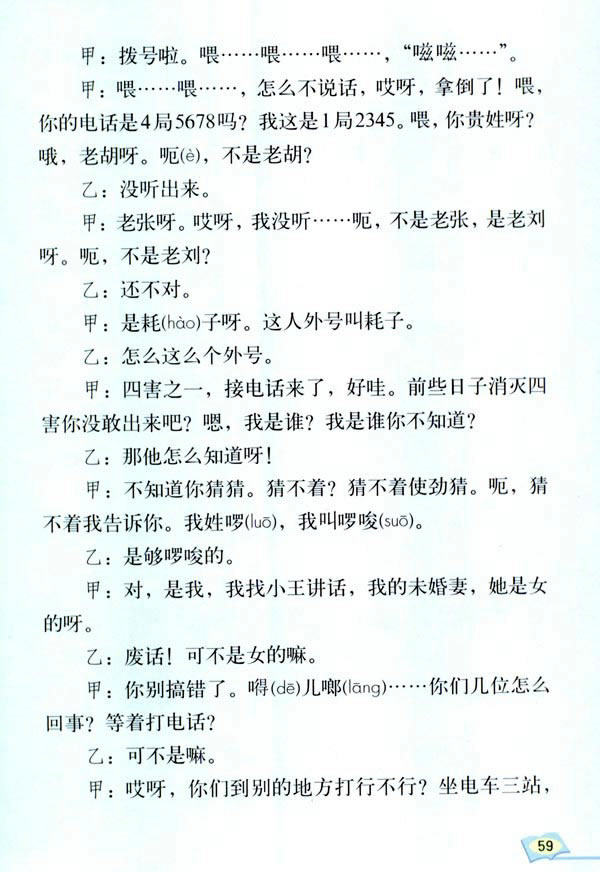 甲：拨号啦。喂……喂……喂……，“嗞嗞……”。

甲：喂……喂……，怎么不说话，哎呀，拿倒了！喂，你的电话是4局5678吗？我这是1局2345。喂，你贵姓呀？哦，老胡呀。呃(è)，不是老胡？

乙：没听出来。

甲：老张呀。哎呀，我没听……呃，不是老张，是老刘呀。呃，不是老刘？

乙：还不对。

甲：是耗(hào)子呀。这人外号叫耗子。

乙：怎么这么个外号。

甲：四害之一，接电话来了，好哇。前些日子消灭四害你没敢出来吧？嗯，我是谁？我是谁你不知道？

乙：那他怎么知道呀！

甲：不知道你猜猜。猜不着？猜不着使劲猜。呃，猜不着我告诉你。我姓啰(luō)，我叫啰唆(suō)。

乙：是够啰唆的。

甲：对，是我，我找小王讲话，我的未婚妻，她是女的呀。

乙：废话！可不是女的嘛。

甲：你别搞错了。嘚(dē)儿啷(lāng)……你们几位怎么回事？等着打电话？

乙：可不是嘛。

甲：哎呀，你们到别的地方打行不行？坐电车三站，

59